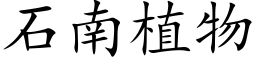 石南植物